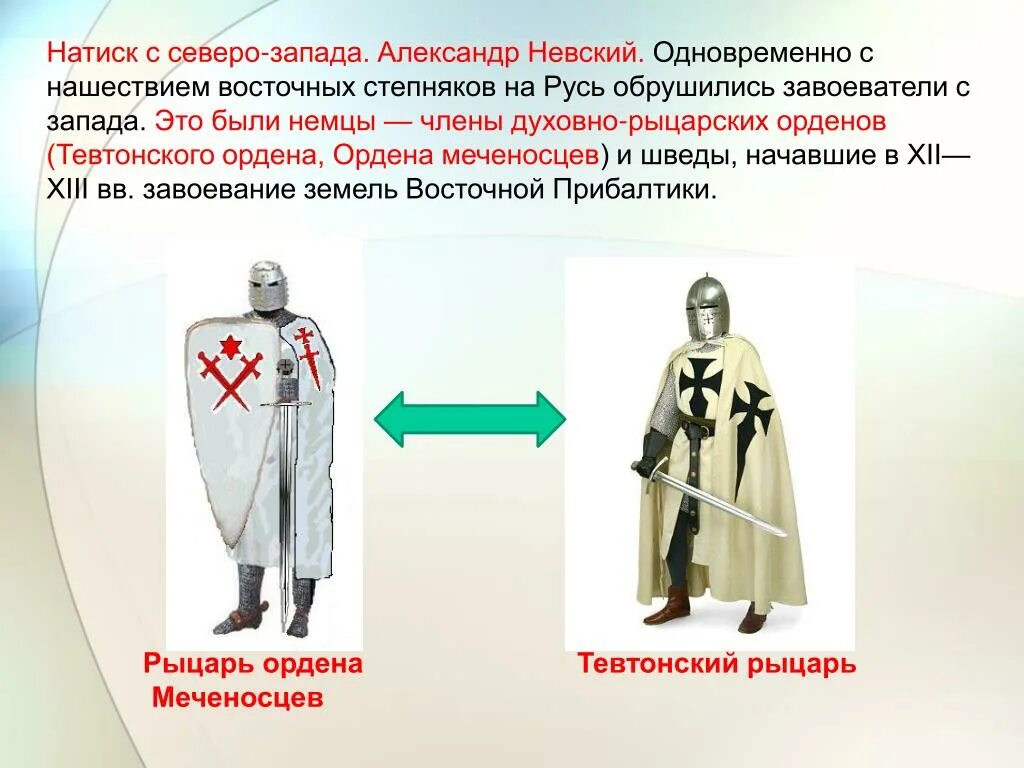 Натиск с северо-запада. Александр Невский. Одновременно с нашествием восточных степняков на Русь обрушились завоеватели с запада. Это были немцы — члены духовно-рыцарских орденов (Тевтонского ордена, Ордена меченосцев) и шведы, начавшие в XII—XIII вв. завоевание земель Восточной Прибалтики.

Рыцарь ордена Меченосцев

Тевтонский рыцарь